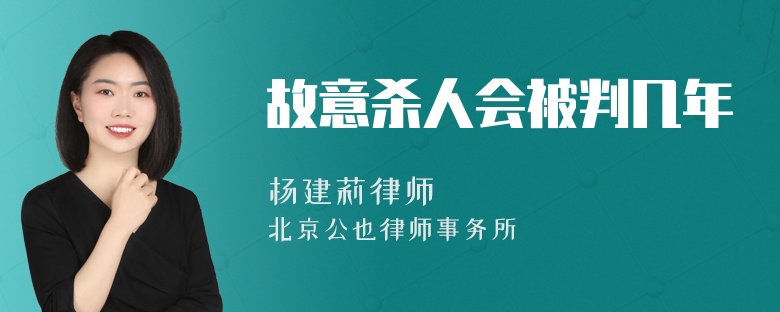 故意杀人会被判几年

杨建莉律师
北京公也律师事务所